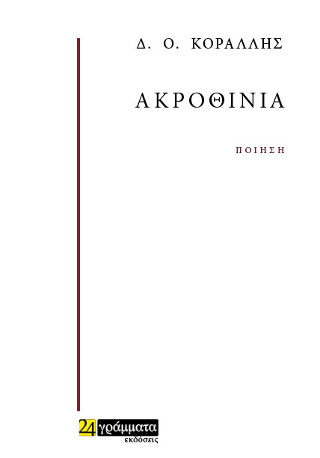 Δ. Ο. ΚΟΡΑΛΛΗΣ

ΑΚΡΟΘΙΝΙΑ

ΠΟΙΗΣΗ

24 γράμματα
εκδόσεις